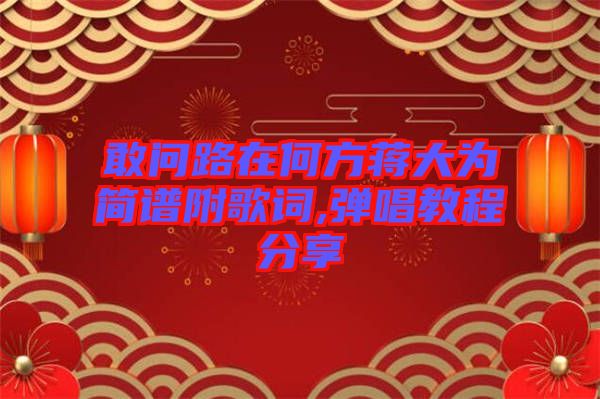 敢问路在何方蒋大为简谱附歌词,弹唱教程分享